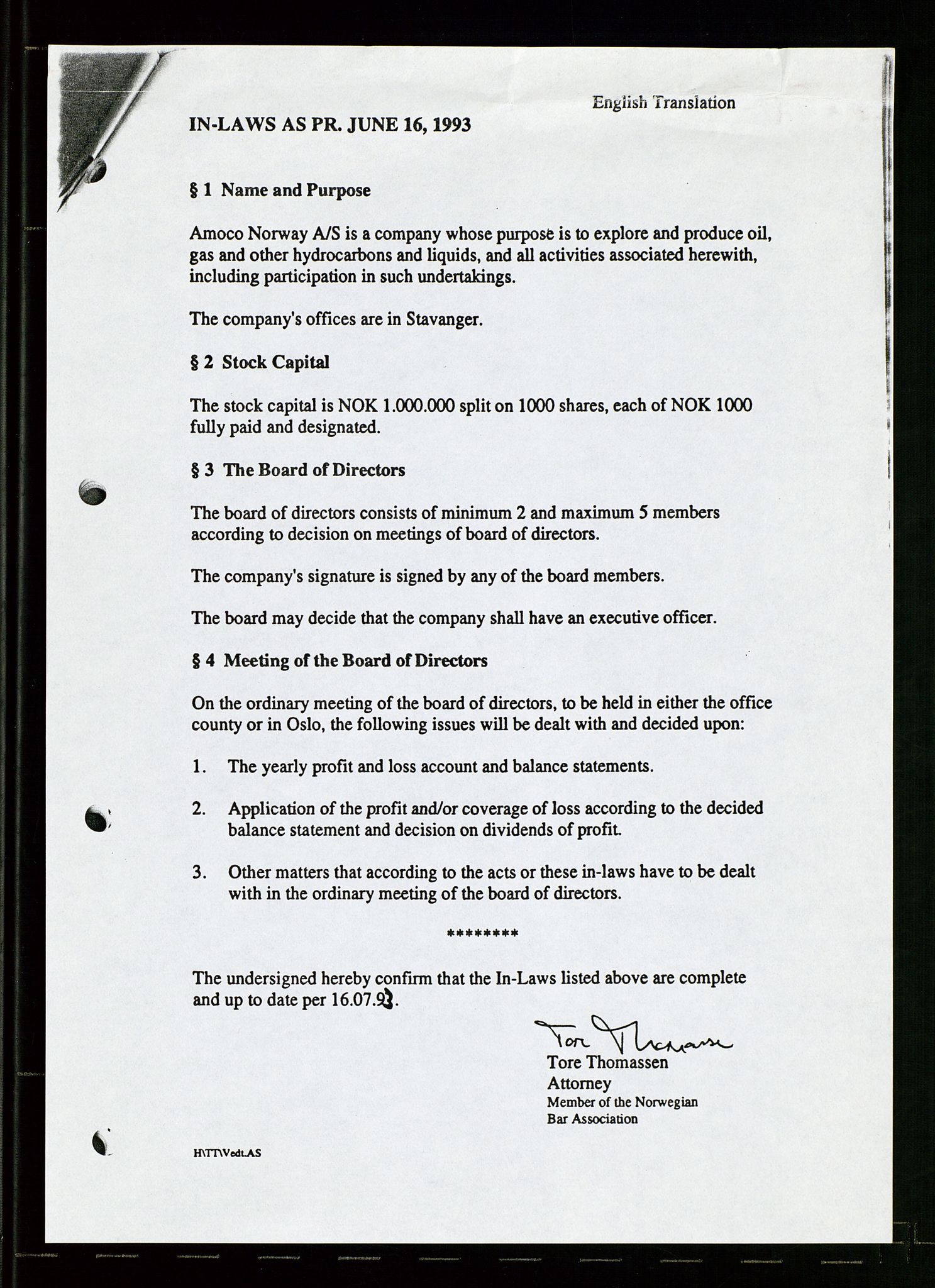 English Translation

IN-LAWS AS PR. JUNE 16, 1993

§ 1 Name and Purpose

Amoco Norway A/S is a company whose purpose is to explore and produce oil, gas and other hydrocarbons and liquids, and all activities associated herewith, including participation in such undertakings.

The company's offices are in Stavanger.

§ 2 Stock Capital

The stock capital is NOK 1.000.000 split on 1000 shares, each of NOK 1000 fully paid and designated.

§ 3 The Board of Directors

The board of directors consists of minimum 2 and maximum 5 members according to decision on meetings of board of directors.

The company's signature is signed by any of the board members.

The board may decide that the company shall have an executive officer.

§ 4 Meeting of the Board of Directors

On the ordinary meeting of the board of directors, to be held in either the office county or in Oslo, the following issues will be dealt with and decided upon:

1. The yearly profit and loss account and balance statements.

2. Application of the profit and/or coverage of loss according to the decided balance statement and decision on dividends of profit.

3. Other matters that according to the acts or these in-laws have to be dealt with in the ordinary meeting of the board of directors.

********

The undersigned hereby confirm that the In-Laws listed above are complete and up to date per 16.07.93.

Tore Thomassen
Tore Thomassen
Attorney
Member of the Norwegian Bar Association

H\TT\Vedt.AS